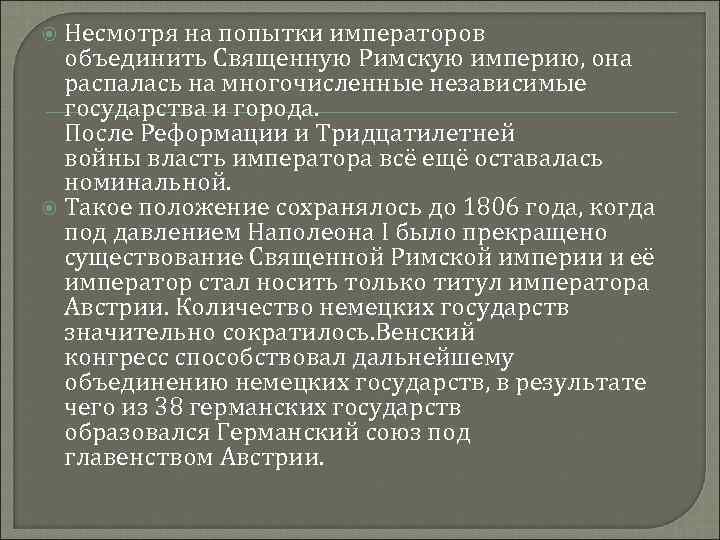 Несмотря на попытки императоров объединить Священную Римскую империю, она распалась на многочисленные независимые государства и города.
После Реформации и Тридцатилетней войны власть императора всё ещё оставалась номинальной.

Такое положение сохранялось до 1806 года, когда под давлением Наполеона I было прекращено существование Священной Римской империи и её император стал носить только титул императора Австрии. Количество немецких государств значительно сократилось.Венский конгресс способствовал дальнейшему объединению немецких государств, в результате чего из 38 германских государств образовался Германский союз под главенством Австрии.